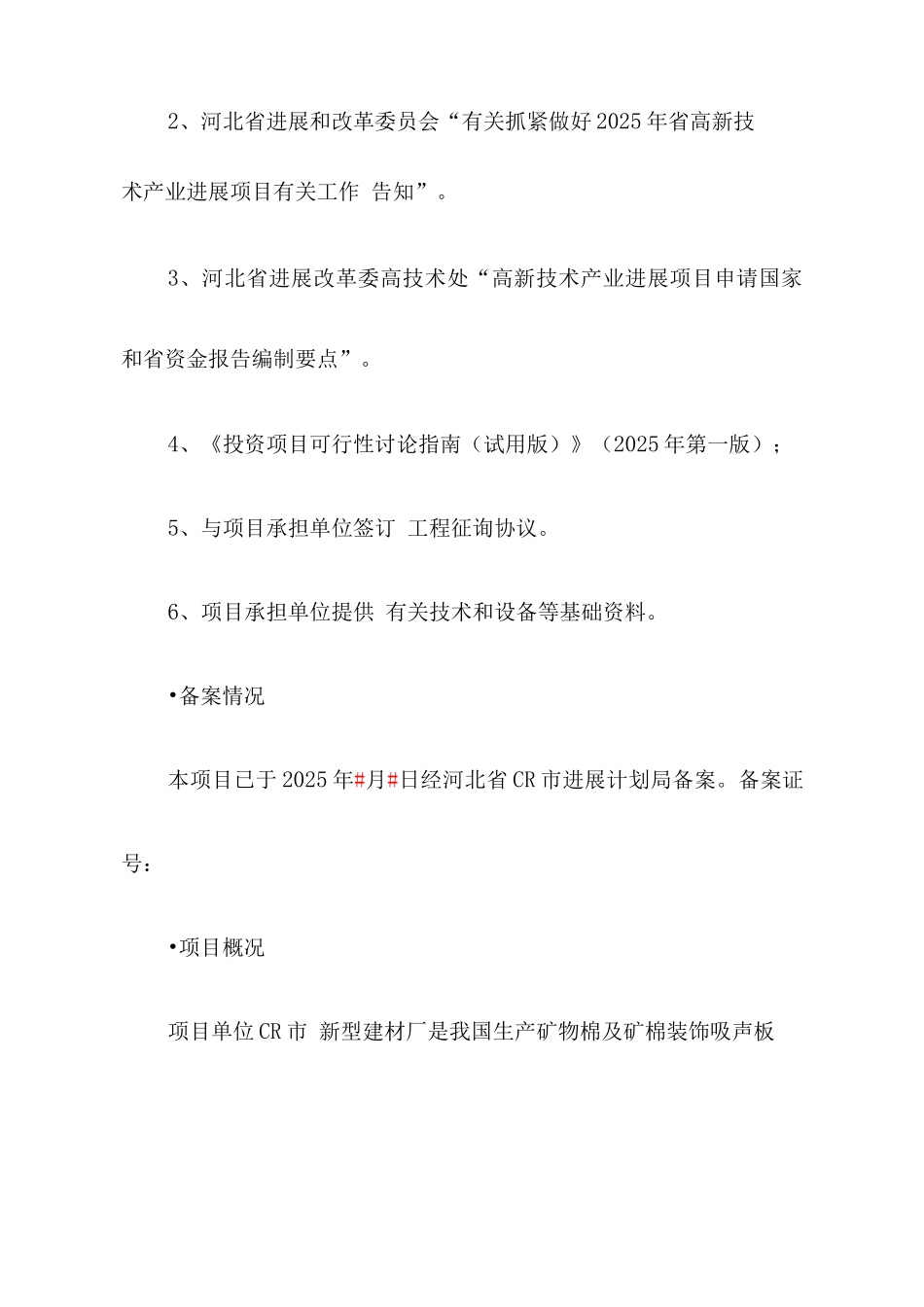 2、河北省进展和改革委员会“有关抓紧做好2025年省高新技术产业进展项目有关工作 告知”。

3、河北省进展改革委高技术处“高新技术产业进展项目申请国家和省资金报告编制要点”。

4、《投资项目可行性讨论指南（试用版）》（2025年第一版）；

5、与项目承担单位签订 工程征询协议。

6、项目承担单位提供 有关技术和设备等基础资料。

•备案情况

本项目已于2025年#月#日经河北省CR市进展计划局备案。备案证号：

•项目概况

项目单位CR市 新型建材厂是我国生产矿物棉及矿棉装饰吸声板